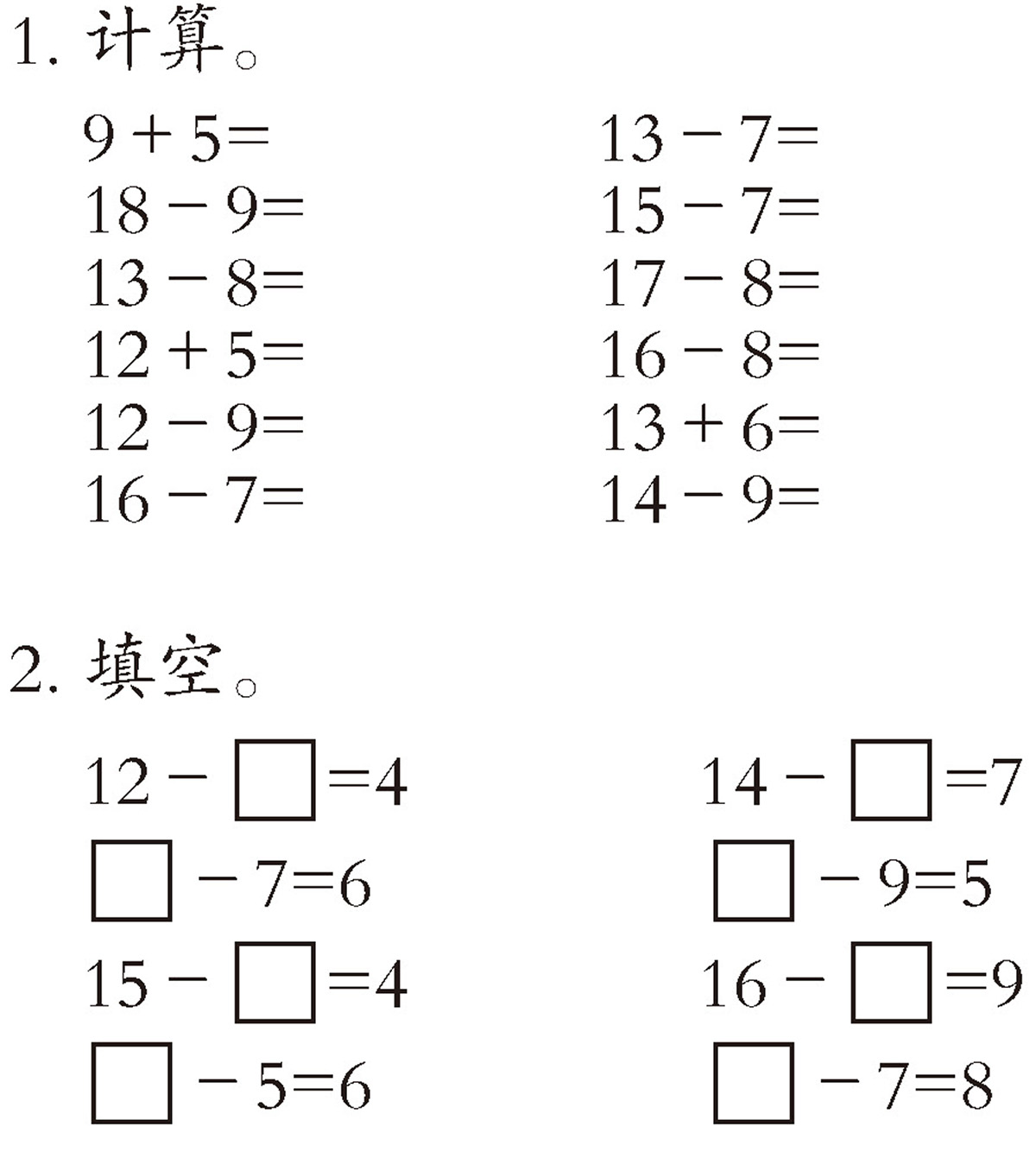 1. 计算。

$9+5=$

$18-9=$

$13-8=$

$12+5=$

$12-9=$

$16-7=$

$13-7=$

$15-7=$

$17-8=$

$16-8=$

$13+6=$

$14-9=$

2. 填空。

$12-\square=4$

$\square-7=6$

$15-\square=4$

$\square-5=6$

$14-\square=7$

$\square-9=5$

$16-\square=9$

$\square-7=8$